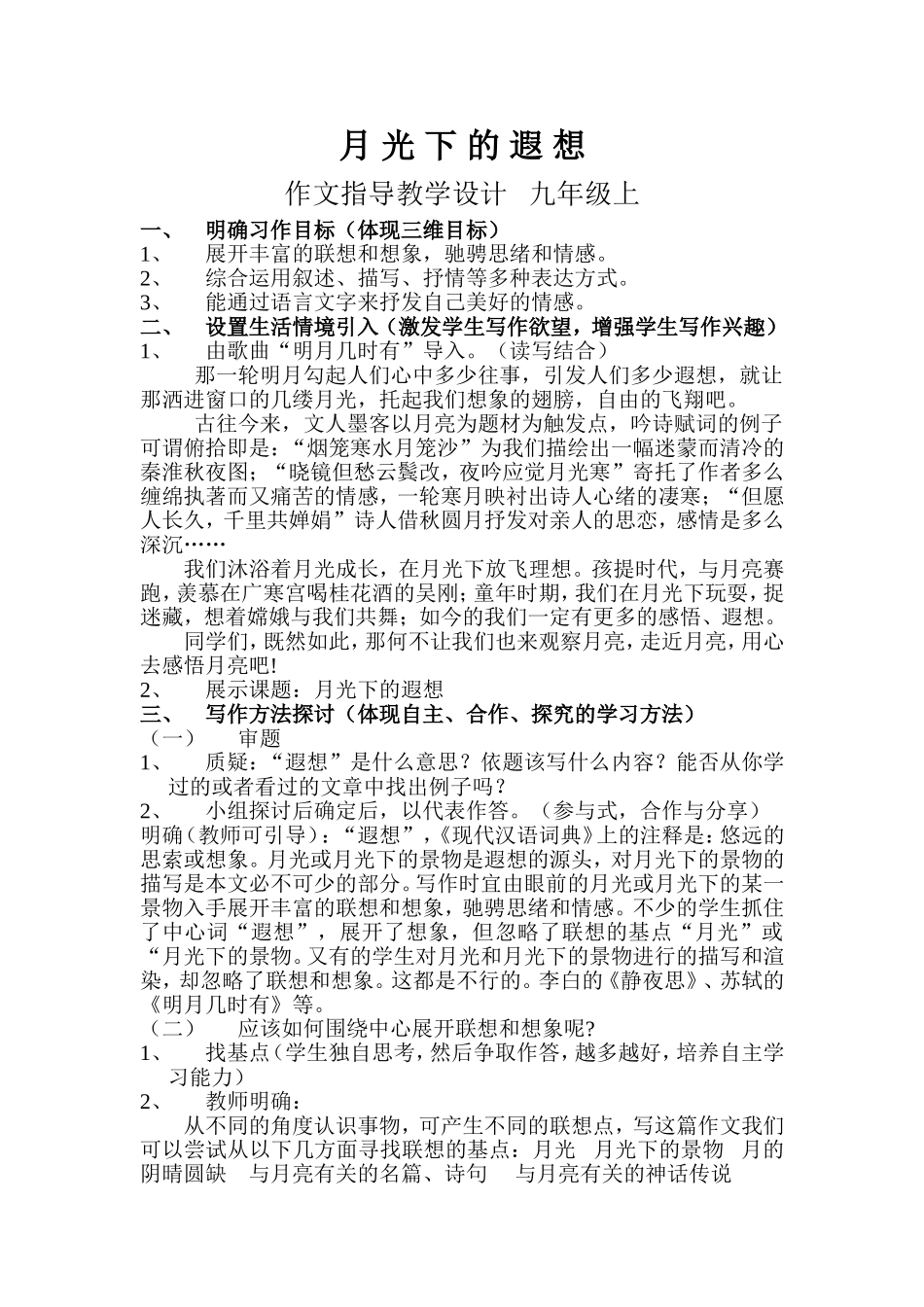 月光下的遐想

作文指导教学设计 九年级上

一、 明确习作目标（体现三维目标）

1、 展开丰富的联想和想象，驰骋思绪和情感。

2、 综合运用叙述、描写、抒情等多种表达方式。

3、 能通过语言文字来抒发自己美好的情感。

二、 设置生活情境引入（激发学生写作欲望，增强学生写作兴趣）

1、 由歌曲“明月几时有”导入。（读写结合）

那一轮明月勾起人们心中多少往事，引发人们多少遐想，就让那洒进窗口的几缕月光，托起我们想象的翅膀，自由的飞翔吧。

古往今来，文人墨客以月亮为题材为触发点，吟诗赋词的例子可谓俯拾即是：“烟笼寒水月笼沙”为我们描绘出一幅迷蒙而清冷的秦淮秋夜图；“晓镜但愁云鬓改，夜吟应觉月光寒”寄托了作者多么缠绵执著而又痛苦的情感，一轮寒月映衬出诗人心绪的凄寒；“但愿人长久，千里共婵娟”诗人借秋圆月抒发对亲人的思恋，感情是多么深沉……

我们沐浴着月光成长，在月光下放飞理想。孩提时代，与月亮赛跑，羡慕在广寒宫喝桂花酒的吴刚；童年时期，我们在月光下玩耍，捉迷藏，想着嫦娥与我们共舞；如今的我们一定有更多的感悟、遐想。

同学们，既然如此，那何不让我们也来观察月亮，走近月亮，用心去感悟月亮吧!

2、 展示课题：月光下的遐想

三、 写作方法探讨（体现自主、合作、探究的学习方法）

（一） 审题

1、 质疑：“遐想”是什么意思？依题该写什么内容？能否从你学过的或者看过的文章中找出例子吗？

2、 小组探讨后确定后，以代表作答。（参与式，合作与分享）

明确（教师可引导）：“遐想”，《现代汉语词典》上的注释是：悠远的思索或想象。月光或月光下的景物是遐想的源头，对月光下的景物的描写是本文必不可少的部分。写作时宜由眼前的月光或月光下的某一景物入手展开丰富的联想和想象，驰骋思绪和情感。不少的学生抓住了中心词“遐想”，展开了想象，但忽略了联想的基点“月光”或“月光下的景物。又有的学生对月光和月光下的景物进行的描写和渲染，却忽略了联想和想象。这都是不行的。李白的《静夜思》、苏轼的《明月几时有》等。

（二） 应该如何围绕中心展开联想和想象呢?

1、 找基点（学生独自思考，然后争取作答，越多越好，培养自主学习能力）

2、 教师明确：

从不同的角度认识事物，可产生不同的联想点，写这篇作文我们可以尝试从以下几方面寻找联想的基点：月光 月光下的景物 月的阴晴圆缺 与月亮有关的名篇、诗句 与月亮有关的神话传说